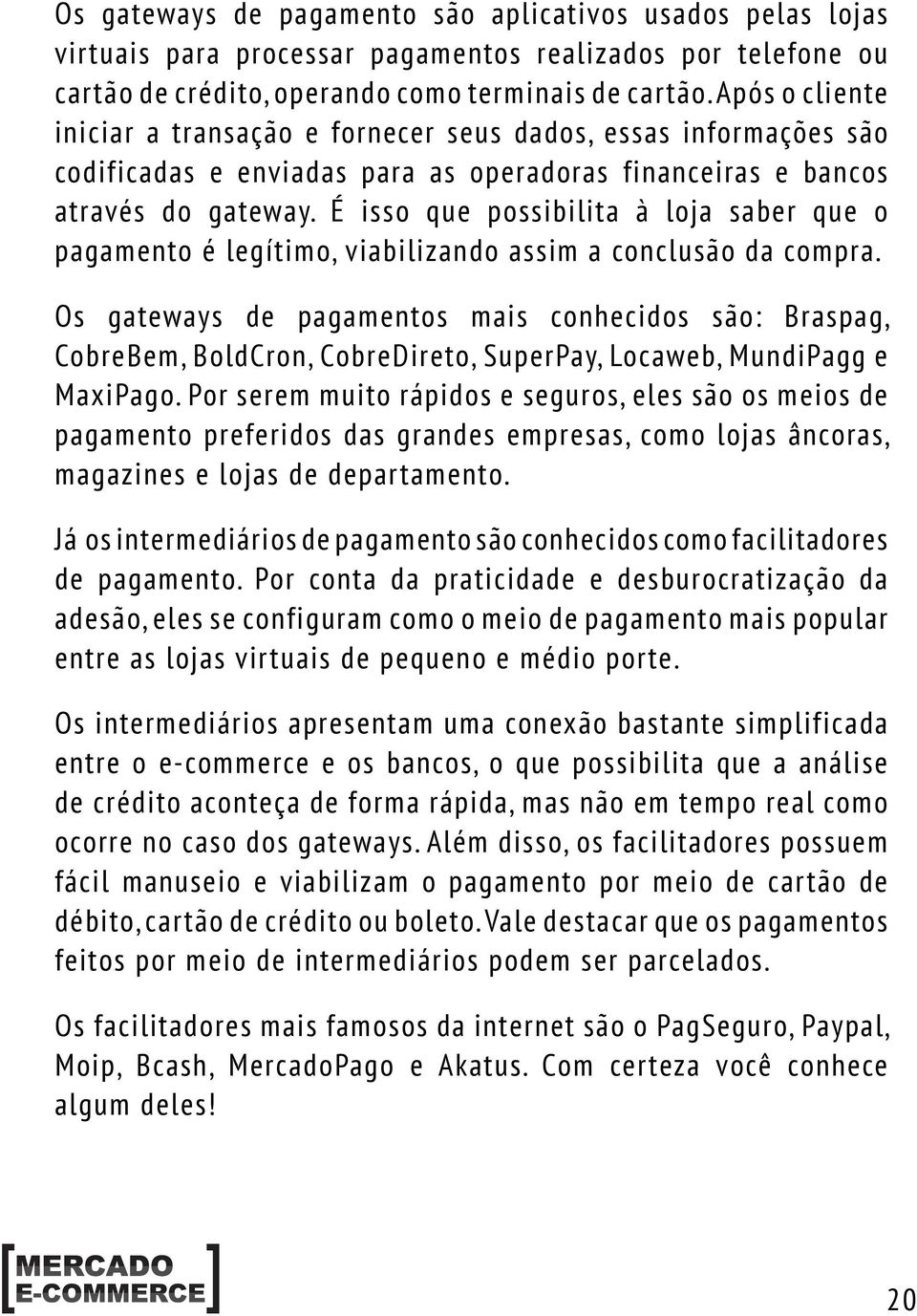 Os gateways de pagamento são aplicativos usados pelas lojas virtuais para processar pagamentos realizados por telefone ou cartão de crédito, operando como terminais de cartão. Após o cliente iniciar a transação e fornecer seus dados, essas informações são codificadas e enviadas para as operadoras financeiras e bancos através do gateway. É isso que possibilita à loja saber que o pagamento é legítimo, viabilizando assim a conclusão da compra.

Os gateways de pagamentos mais conhecidos são: Braspag, CobreBem, BoldCron, CobreDireto, SuperPay, Locaweb, MundiPagg e MaxiPago. Por serem muito rápidos e seguros, eles são os meios de pagamento preferidos das grandes empresas, como lojas âncoras, magazines e lojas de departamento.

Já os intermediários de pagamento são conhecidos como facilitadores de pagamento. Por conta da praticidade e desburocratização da adesão, eles se configuram como o meio de pagamento mais popular entre as lojas virtuais de pequeno e médio porte.

Os intermediários apresentam uma conexão bastante simplificada entre o e-commerce e os bancos, o que possibilita que a análise de crédito aconteça de forma rápida, mas não em tempo real como ocorre no caso dos gateways. Além disso, os facilitadores possuem fácil manuseio e viabilizam o pagamento por meio de cartão de débito, cartão de crédito ou boleto. Vale destacar que os pagamentos feitos por meio de intermediários podem ser parcelados.

Os facilitadores mais famosos da internet são o PagSeguro, Paypal, Moip, Bcash, MercadoPago e Akatus. Com certeza você conhece algum deles!

MERCADO E-COMMERCE

20